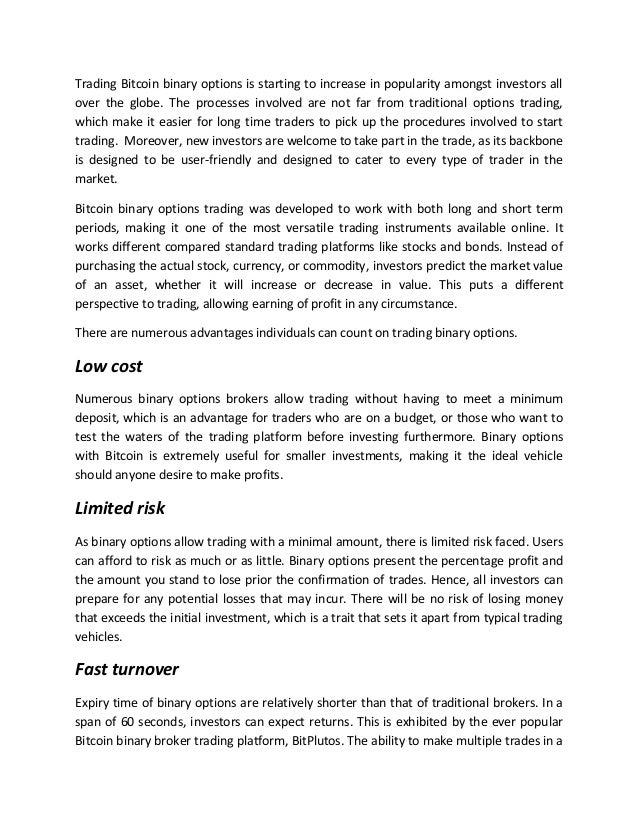 Trading Bitcoin binary options is starting to increase in popularity amongst investors all over the globe. The processes involved are not far from traditional options trading, which make it easier for long time traders to pick up the procedures involved to start trading. Moreover, new investors are welcome to take part in the trade, as its backbone is designed to be user-friendly and designed to cater to every type of trader in the market.

Bitcoin binary options trading was developed to work with both long and short term periods, making it one of the most versatile trading instruments available online. It works different compared standard trading platforms like stocks and bonds. Instead of purchasing the actual stock, currency, or commodity, investors predict the market value of an asset, whether it will increase or decrease in value. This puts a different perspective to trading, allowing earning of profit in any circumstance.

There are numerous advantages individuals can count on trading binary options.

Low cost

Numerous binary options brokers allow trading without having to meet a minimum deposit, which is an advantage for traders who are on a budget, or those who want to test the waters of the trading platform before investing furthermore. Binary options with Bitcoin is extremely useful for smaller investments, making it the ideal vehicle should anyone desire to make profits.

Limited risk

As binary options allow trading with a minimal amount, there is limited risk faced. Users can afford to risk as much or as little. Binary options present the percentage profit and the amount you stand to lose prior the confirmation of trades. Hence, all investors can prepare for any potential losses that may incur. There will be no risk of losing money that exceeds the initial investment, which is a trait that sets it apart from typical trading vehicles.

Fast turnover

Expiry time of binary options are relatively shorter than that of traditional brokers. In a span of 60 seconds, investors can expect returns. This is exhibited by the ever popular Bitcoin binary broker trading platform, BitPlutos. The ability to make multiple trades in a